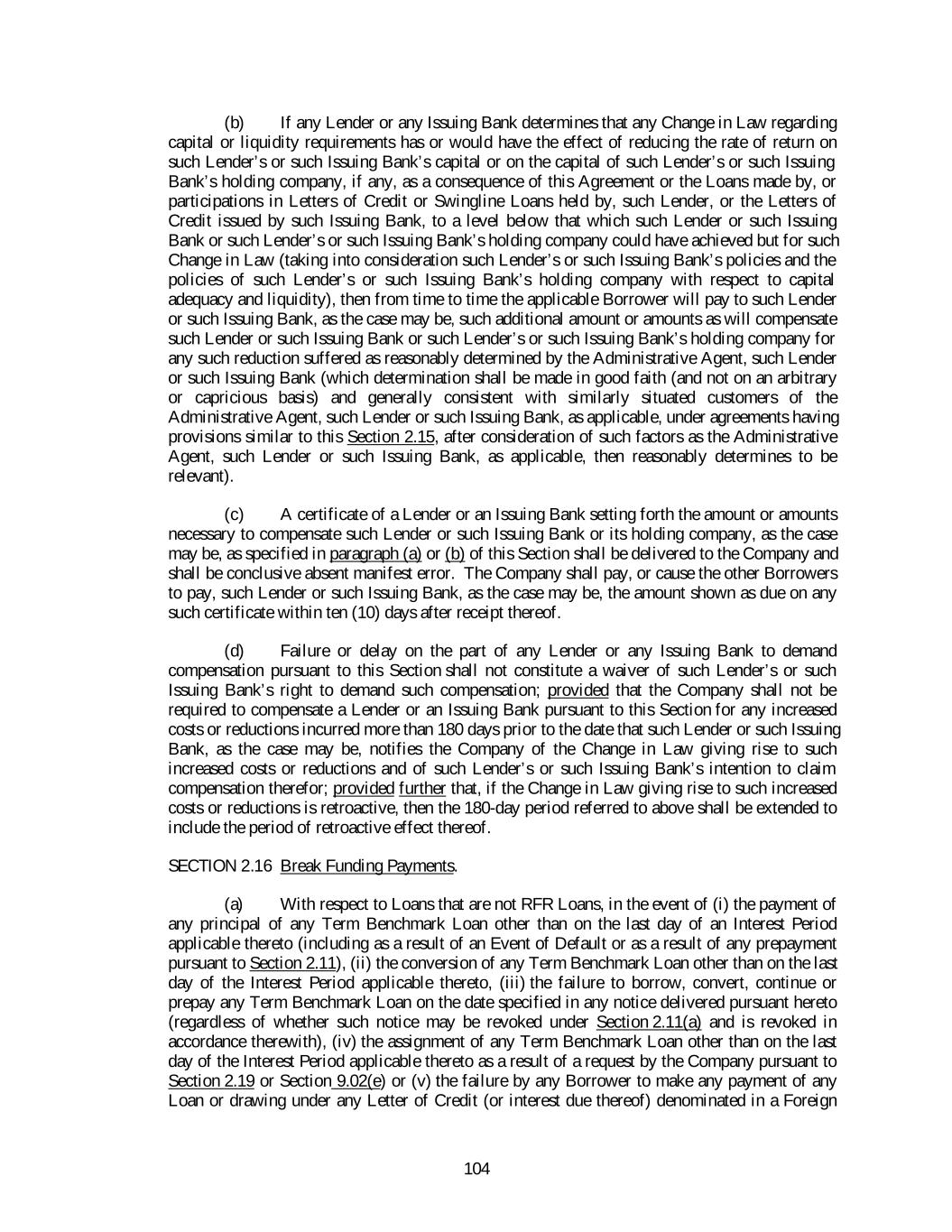 (b) If any Lender or any Issuing Bank determines that any Change in Law regarding capital or liquidity requirements has or would have the effect of reducing the rate of return on such Lender's or such Issuing Bank's capital or on the capital of such Lender's or such Issuing Bank's holding company, if any, as a consequence of this Agreement or the Loans made by, or participations in Letters of Credit or Swingline Loans held by, such Lender, or the Letters of Credit issued by such Issuing Bank, to a level below that which such Lender or such Issuing Bank or such Lender's or such Issuing Bank's holding company could have achieved but for such Change in Law (taking into consideration such Lender's or such Issuing Bank's policies and the policies of such Lender's or such Issuing Bank's holding company with respect to capital adequacy and liquidity), then from time to time the applicable Borrower will pay to such Lender or such Issuing Bank, as the case may be, such additional amount or amounts as will compensate such Lender or such Issuing Bank or such Lender's or such Issuing Bank's holding company for any such reduction suffered as reasonably determined by the Administrative Agent, such Lender or such Issuing Bank (which determination shall be made in good faith (and not on an arbitrary or capricious basis) and generally consistent with similarly situated customers of the Administrative Agent, such Lender or such Issuing Bank, as applicable, under agreements having provisions similar to this Section 2.15, after consideration of such factors as the Administrative Agent, such Lender or such Issuing Bank, as applicable, then reasonably determines to be relevant).

(c) A certificate of a Lender or an Issuing Bank setting forth the amount or amounts necessary to compensate such Lender or such Issuing Bank or its holding company, as the case may be, as specified in paragraph (a) or (b) of this Section shall be delivered to the Company and shall be conclusive absent manifest error. The Company shall pay, or cause the other Borrowers to pay, such Lender or such Issuing Bank, as the case may be, the amount shown as due on any such certificate within ten (10) days after receipt thereof.

(d) Failure or delay on the part of any Lender or any Issuing Bank to demand compensation pursuant to this Section shall not constitute a waiver of such Lender's or such Issuing Bank's right to demand such compensation; provided that the Company shall not be required to compensate a Lender or an Issuing Bank pursuant to this Section for any increased costs or reductions incurred more than 180 days prior to the date that such Lender or such Issuing Bank, as the case may be, notifies the Company of the Change in Law giving rise to such increased costs or reductions and of such Lender's or such Issuing Bank's intention to claim compensation therefor; provided further that, if the Change in Law giving rise to such increased costs or reductions is retroactive, then the 180-day period referred to above shall be extended to include the period of retroactive effect thereof.

SECTION 2.16 Break Funding Payments.

(a) With respect to Loans that are not RFR Loans, in the event of (i) the payment of any principal of any Term Benchmark Loan other than on the last day of an Interest Period applicable thereto (including as a result of an Event of Default or as a result of any prepayment pursuant to Section 2.11), (ii) the conversion of any Term Benchmark Loan other than on the last day of the Interest Period applicable thereto, (iii) the failure to borrow, convert, continue or prepay any Term Benchmark Loan on the date specified in any notice delivered pursuant hereto (regardless of whether such notice may be revoked under Section 2.11(a) and is revoked in accordance therewith), (iv) the assignment of any Term Benchmark Loan other than on the last day of the Interest Period applicable thereto as a result of a request by the Company pursuant to Section 2.19 or Section 9.02(e) or (v) the failure by any Borrower to make any payment of any Loan or drawing under any Letter of Credit (or interest due thereof) denominated in a Foreign

104